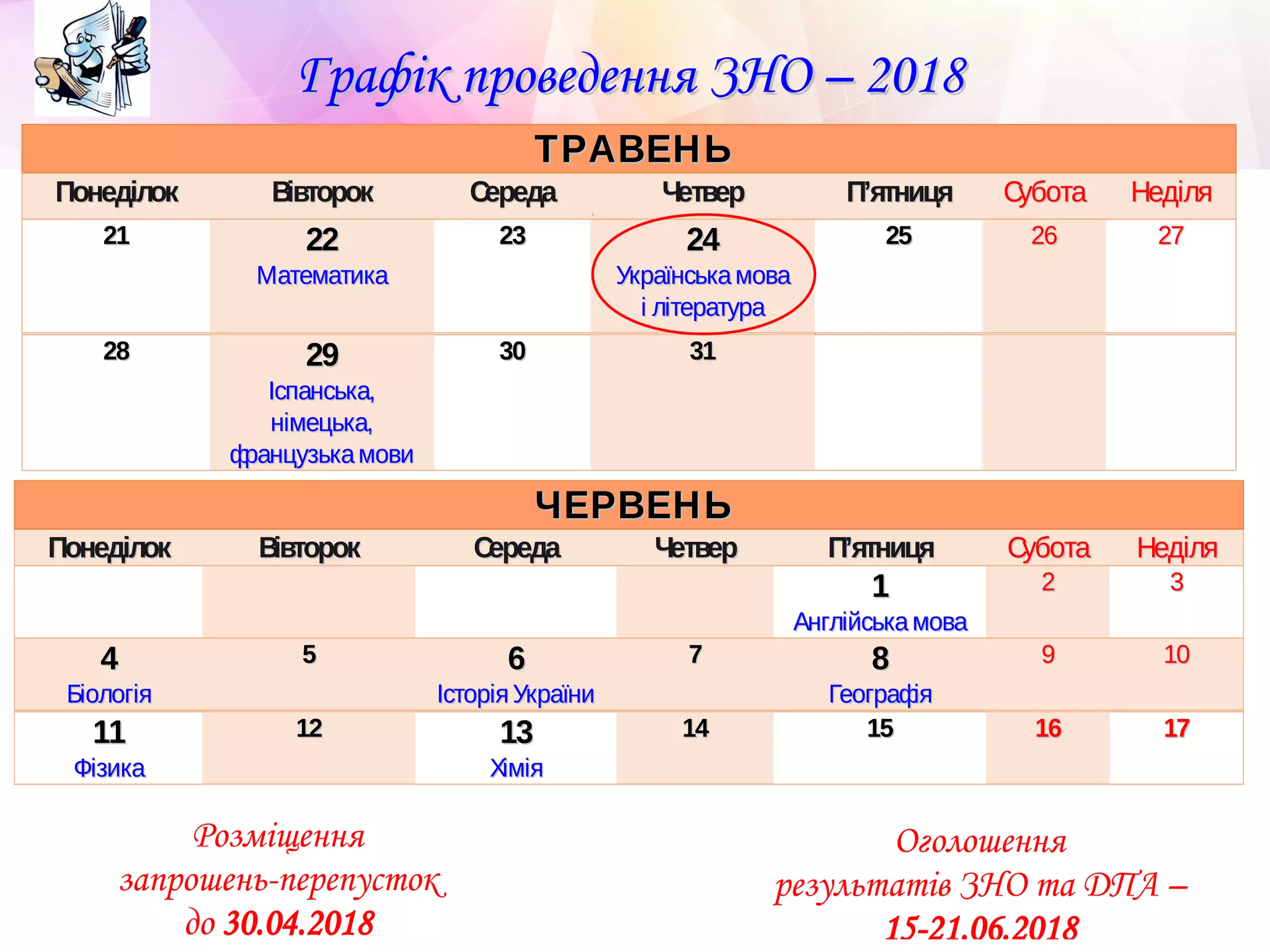 Графік проведення ЗНО – 2018

ТРАВЕНЬ

| Понеділок | Вівторок | Середа | Четвер | П'ятниця | Субота | Неділя |
|---|---|---|---|---|---|---|
| 21 | 22 Математика | 23 | 24 Українська мова і література | 25 | 26 | 27 |
| 28 | 29 Іспанська, німецька, французька мови | 30 | 31 | | | |

ЧЕРВЕНЬ

| Понеділок | Вівторок | Середа | Четвер | П'ятниця | Субота | Неділя |
|---|---|---|---|---|---|---|
| | | | | 1 Англійська мова | 2 | 3 |
| 4 Біологія | 5 | 6 Історія України | 7 | 8 Географія | 9 | 10 |
| 11 Фізика | 12 | 13 Хімія | 14 | 15 | 16 | 17 |

Розміщення запрошень-перепусток до 30.04.2018

Оголошення результатів ЗНО та ДПА – 15-21.06.2018